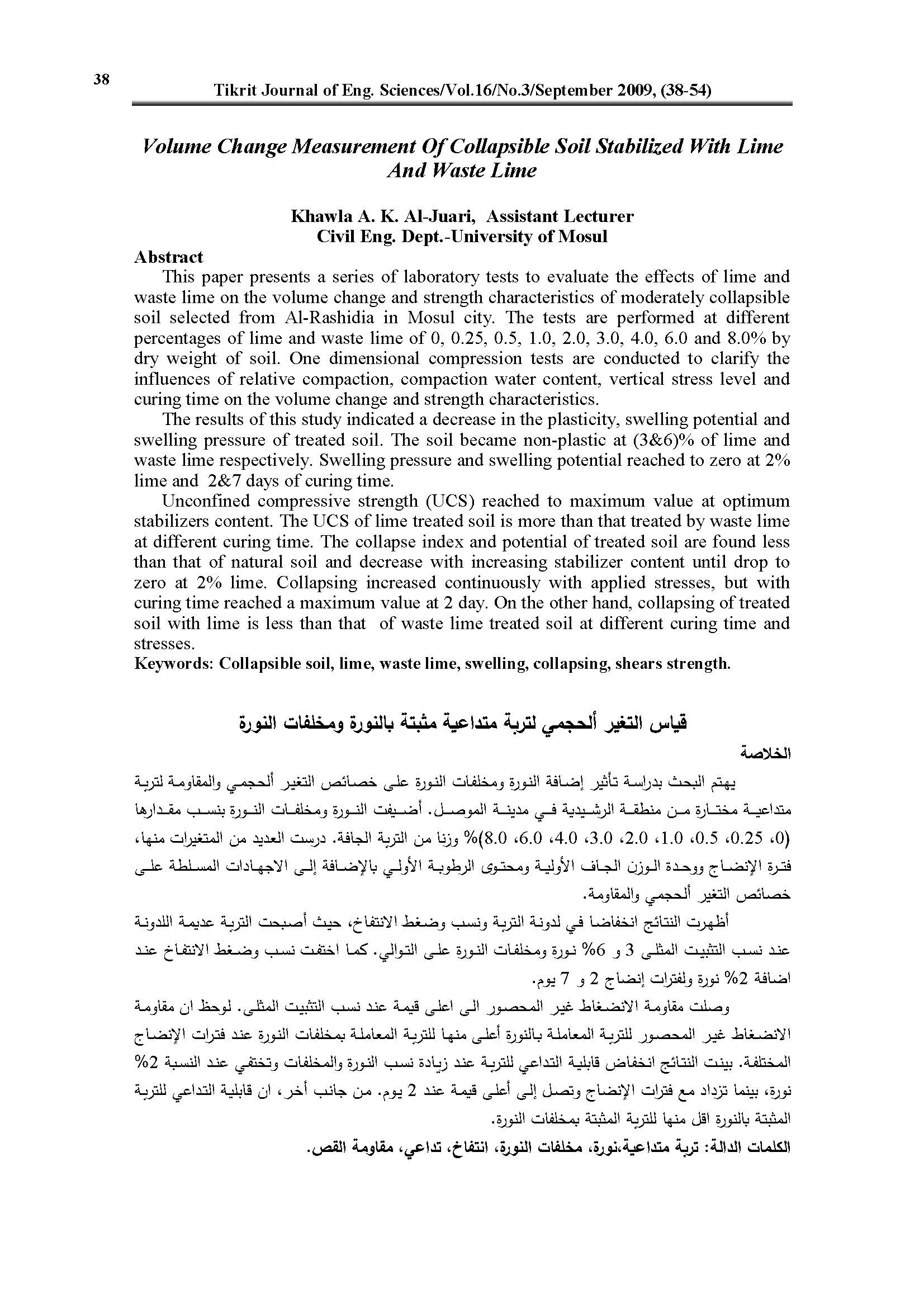 38

Tikrit Journal of Eng. Sciences/Vol.16/No.3/September 2009, (38-54)

Volume Change Measurement Of Collapsible Soil Stabilized With Lime And Waste Lime

Khawla A. K. Al-Juari, Assistant Lecturer
Civil Eng. Dept.-University of Mosul

Abstract

This paper presents a series of laboratory tests to evaluate the effects of lime and waste lime on the volume change and strength characteristics of moderately collapsible soil selected from Al-Rashidia in Mosul city. The tests are performed at different percentages of lime and waste lime of 0, 0.25, 0.5, 1.0, 2.0, 3.0, 4.0, 6.0 and 8.0% by dry weight of soil. One dimensional compression tests are conducted to clarify the influences of relative compaction, compaction water content, vertical stress level and curing time on the volume change and strength characteristics.

The results of this study indicated a decrease in the plasticity, swelling potential and swelling pressure of treated soil. The soil became non-plastic at (3&6)% of lime and waste lime respectively. Swelling pressure and swelling potential reached to zero at 2% lime and 2&7 days of curing time.

Unconfined compressive strength (UCS) reached to maximum value at optimum stabilizers content. The UCS of lime treated soil is more than that treated by waste lime at different curing time. The collapse index and potential of treated soil are found less than that of natural soil and decrease with increasing stabilizer content until drop to zero at 2% lime. Collapsing increased continuously with applied stresses, but with curing time reached a maximum value at 2 day. On the other hand, collapsing of treated soil with lime is less than that of waste lime treated soil at different curing time and stresses.

Keywords: Collapsible soil, lime, waste lime, swelling, collapsing, shears strength.

قياس التغير ألحجمي لتربة متداعية مثبتة بالنورة ومخلفات النورة

الخلاصة

يهتم البحث بدراسة تأثير إضافة النورة ومخلفات النورة على خصائص التغير ألحجمي والمقاومة لتربة متداعية مختارة من منطقة الرشيدية في مدينة الموصل. أضيفت النورة ومخلفات النورة بنسب مقدارها (0، 0.25، 0.5، 1.0، 2.0، 3.0، 4.0، 6.0، 8.0)% وزنا من التربة الجافة. درست العديد من المتغيرات منها، فترة الإنضاج ووحدة الوزن الجاف الأولية ومحتوى الرطوبة الأولي بالإضافة إلى الاجهادات المسلطة على خصائص التغير ألحجمي والمقاومة.

أظهرت النتائج انخفاضا في لدونة التربة ونسب وضغط الانتفاخ، حيث أصبحت التربة عديمة اللدونة عند نسب التثبيت المثلى 3 و 6% نورة ومخلفات النورة على التوالي. كما اختفت نسب وضغط الانتفاخ عند اضافة 2% نورة ولفترات إنضاج 2 و 7 يوم.

وصلت مقاومة الانضغاط غير المحصور الى اعلى قيمة عند نسب التثبيت المثلى. لوحظ ان مقاومة الانضغاط غير المحصور للتربة المعاملة بالنورة أعلى منها للتربة المعاملة بمخلفات النورة عند فترات الإنضاج المختلفة. بينت النتائج انخفاض قابلية التداعي للتربة عند زيادة نسب النورة والمخلفات وتختفي عند النسبة 2% نورة، بينما تزداد مع فترات الإنضاج وتصل إلى أعلى قيمة عند 2 يوم. من جانب أخر، ان قابلية التداعي للتربة المثبتة بالنورة اقل منها للتربة المثبتة بمخلفات النورة.

الكلمات الدالة: تربة متداعية،نورة، مخلفات النورة، انتفاخ، تداعي، مقاومة القص.